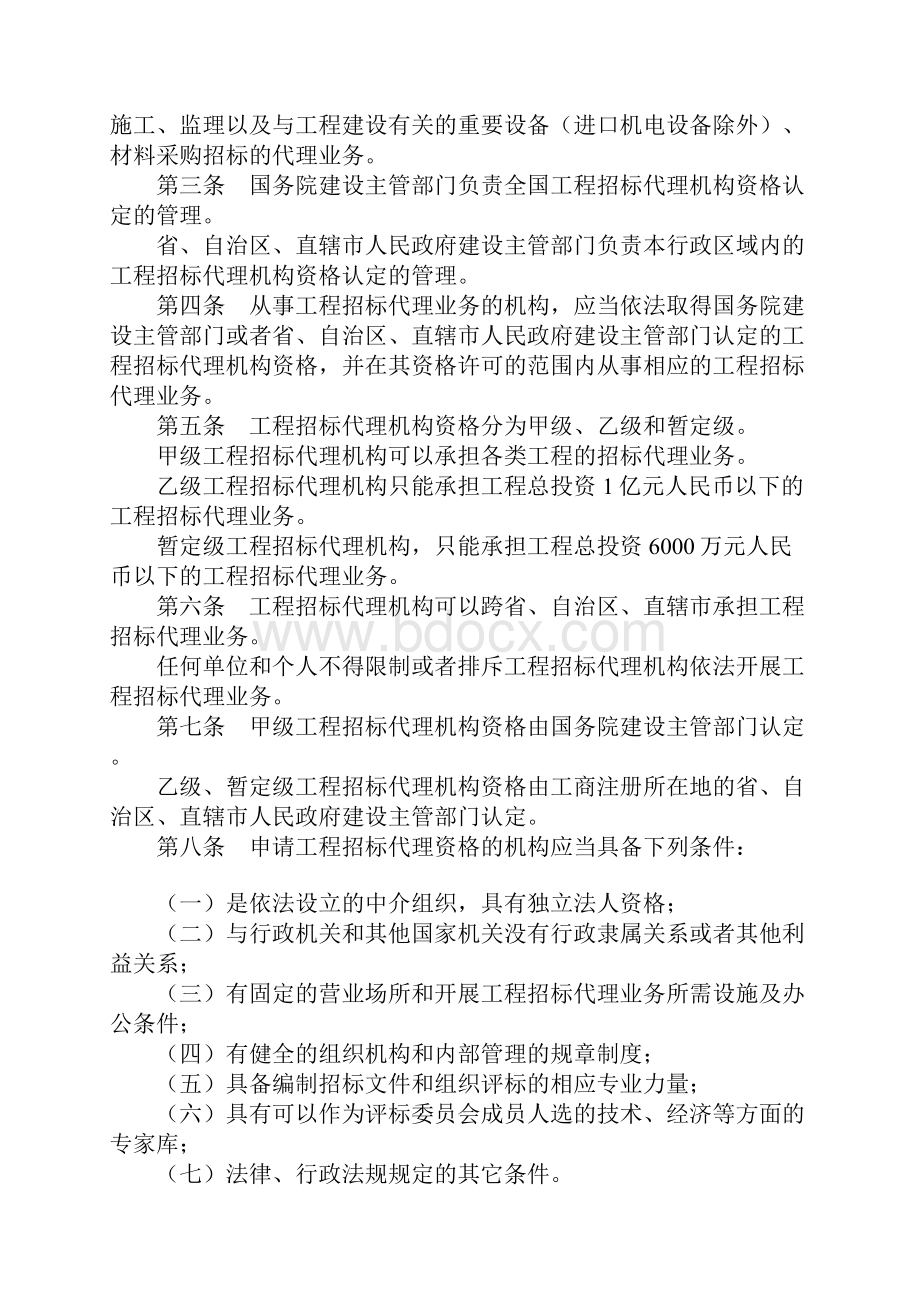 施工、监理以及与工程建设有关的重要设备（进口机电设备除外）、材料采购招标的代理业务。

第三条　国务院建设主管部门负责全国工程招标代理机构资格认定的管理。

省、自治区、直辖市人民政府建设主管部门负责本行政区域内的工程招标代理机构资格认定的管理。

第四条　从事工程招标代理业务的机构，应当依法取得国务院建设主管部门或者省、自治区、直辖市人民政府建设主管部门认定的工程招标代理机构资格，并在其资格许可的范围内从事相应的工程招标代理业务。

第五条　工程招标代理机构资格分为甲级、乙级和暂定级。

甲级工程招标代理机构可以承担各类工程的招标代理业务。

乙级工程招标代理机构只能承担工程总投资 1 亿元人民币以下的工程招标代理业务。

暂定级工程招标代理机构，只能承担工程总投资 6000 万元人民币以下的工程招标代理业务。

第六条　工程招标代理机构可以跨省、自治区、直辖市承担工程招标代理业务。

www.bdocx.com

任何单位和个人不得限制或者排斥工程招标代理机构依法开展工程招标代理业务。

第七条　甲级工程招标代理机构资格由国务院建设主管部门认定。

乙级、暂定级工程招标代理机构资格由工商注册所在地的省、自治区、直辖市人民政府建设主管部门认定。

第八条　申请工程招标代理资格的机构应当具备下列条件：

（一）是依法设立的中介组织，具有独立法人资格；

（二）与行政机关和其他国家机关没有行政隶属关系或者其他利益关系；

（三）有固定的营业场所和开展工程招标代理业务所需设施及办公条件；

（四）有健全的组织机构和内部管理的规章制度；

（五）具备编制招标文件和组织评标的相应专业力量；

（六）具有可以作为评标委员会成员人选的技术、经济等方面的专家库；

（七）法律、行政法规规定的其它条件。